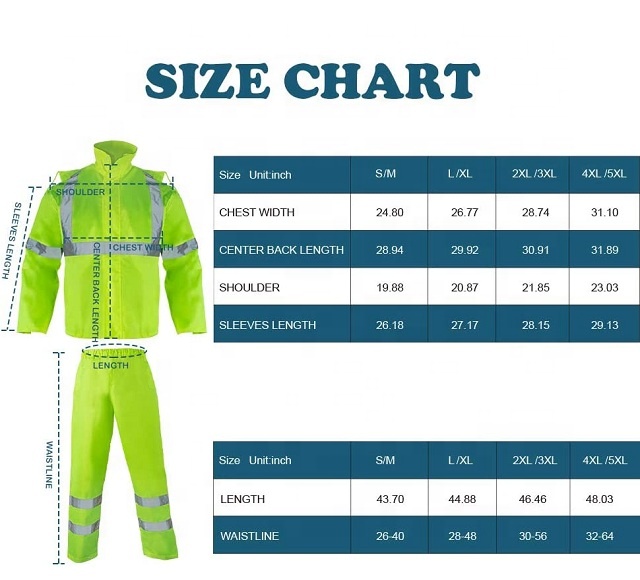 SIZE CHART

SHOULDER

SLEEVES LENGTH

CHEST WIDTH

CENTER BACK LENGTH

LENGTH

WAISTLINE

| Size Unit:inch | S/M | L /XL | 2XL /3XL | 4XL /5XL |
|---|---|---|---|---|
| CHEST WIDTH | 24.80 | 26.77 | 28.74 | 31.10 |
| CENTER BACK LENGTH | 28.94 | 29.92 | 30.91 | 31.89 |
| SHOULDER | 19.88 | 20.87 | 21.85 | 23.03 |
| SLEEVES LENGTH | 26.18 | 27.17 | 28.15 | 29.13 |

| Size Unit:inch | S/M | L /XL | 2XL /3XL | 4XL /5XL |
|---|---|---|---|---|
| LENGTH | 43.70 | 44.88 | 46.46 | 48.03 |
| WAISTLINE | 26-40 | 28-48 | 30-56 | 32-64 |